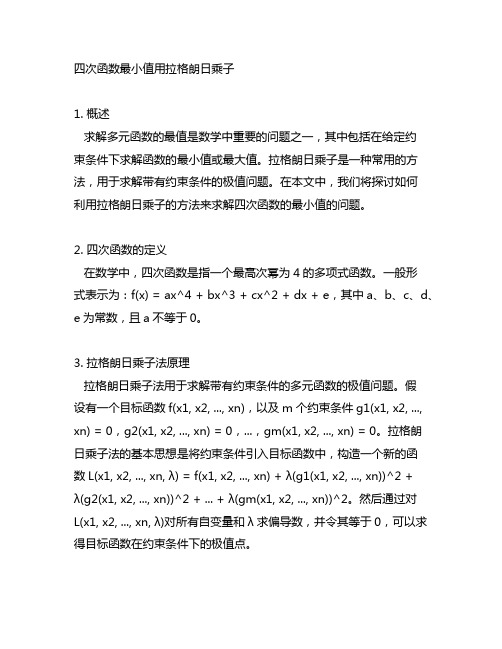 四次函数最小值用拉格朗日乘子

1. 概述
求解多元函数的最值是数学中重要的问题之一，其中包括在给定约束条件下求解函数的最小值或最大值。拉格朗日乘子是一种常用的方法，用于求解带有约束条件的极值问题。在本文中，我们将探讨如何利用拉格朗日乘子的方法来求解四次函数的最小值的问题。

2. 四次函数的定义
在数学中，四次函数是指一个最高次幂为 4 的多项式函数。一般形式表示为：f(x) = ax^4 + bx^3 + cx^2 + dx + e，其中 a、b、c、d、e 为常数，且 a 不等于 0。

3. 拉格朗日乘子法原理
拉格朗日乘子法用于求解带有约束条件的多元函数的极值问题。假设有一个目标函数 f(x1, x2, ..., xn)，以及 m 个约束条件 g1(x1, x2, ..., xn) = 0，g2(x1, x2, ..., xn) = 0，...，gm(x1, x2, ..., xn) = 0。拉格朗日乘子法的基本思想是将约束条件引入目标函数中，构造一个新的函数 L(x1, x2, ..., xn, λ) = f(x1, x2, ..., xn) + λ(g1(x1, x2, ..., xn))^2 + λ(g2(x1, x2, ..., xn))^2 + ... + λ(gm(x1, x2, ..., xn))^2。然后通过对 L(x1, x2, ..., xn, λ)对所有自变量和 λ 求偏导数，并令其等于 0，可以求得目标函数在约束条件下的极值点。